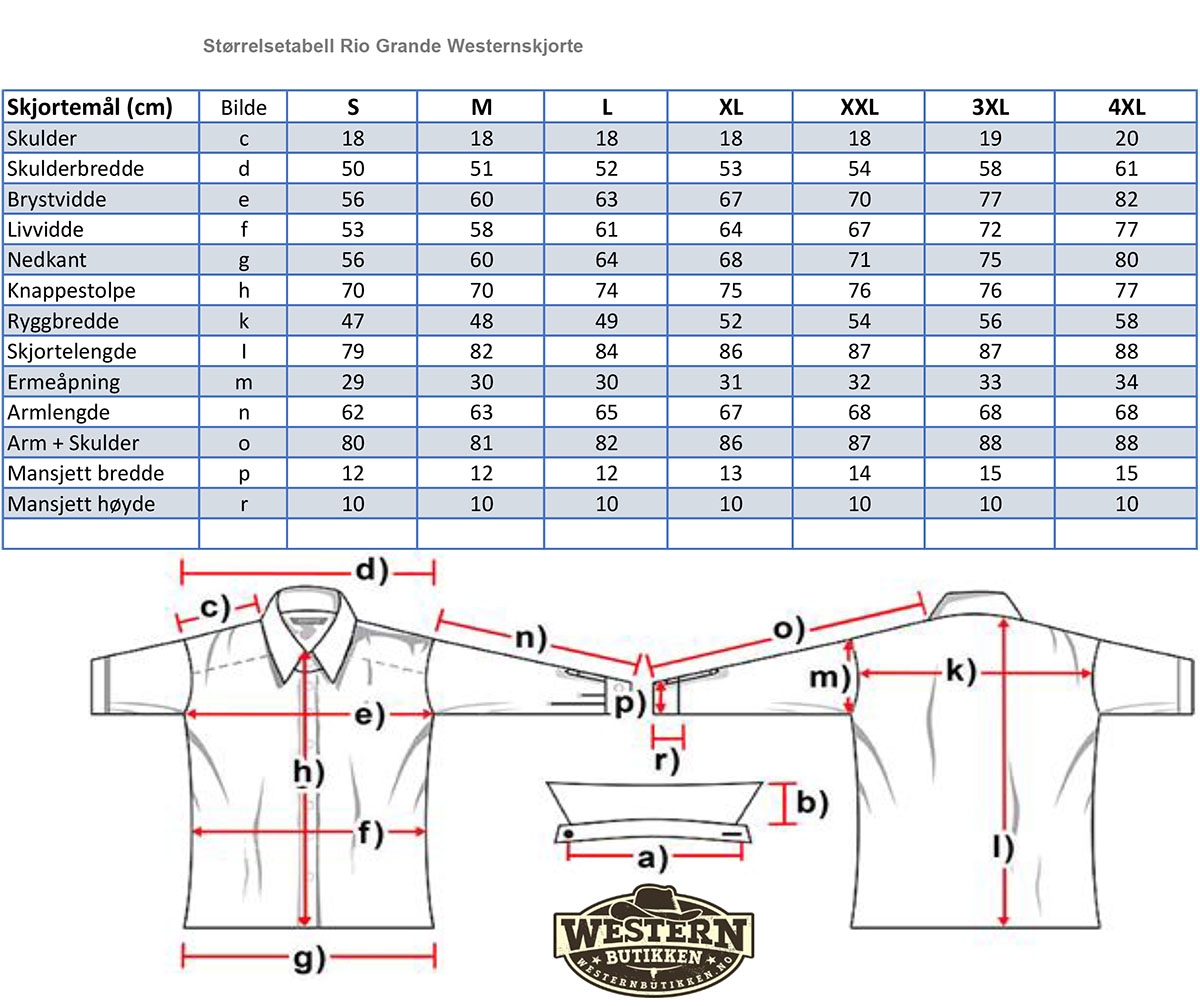 Størrelsetabell Rio Grande Westernskjorte

| Skjortemål (cm) | Bilde | S | M | L | XL | XXL | 3XL | 4XL |
|---|---|---|---|---|---|---|---|---|
| Skulder | c | 18 | 18 | 18 | 18 | 18 | 19 | 20 |
| Skulderbredde | d | 50 | 51 | 52 | 53 | 54 | 58 | 61 |
| Brystvidde | e | 56 | 60 | 63 | 67 | 70 | 77 | 82 |
| Livvidde | f | 53 | 58 | 61 | 64 | 67 | 72 | 77 |
| Nedkant | g | 56 | 60 | 64 | 68 | 71 | 75 | 80 |
| Knappestolpe | h | 70 | 70 | 74 | 75 | 76 | 76 | 77 |
| Ryggbredde | k | 47 | 48 | 49 | 52 | 54 | 56 | 58 |
| Skjortelengde | l | 79 | 82 | 84 | 86 | 87 | 87 | 88 |
| Ermeåpning | m | 29 | 30 | 30 | 31 | 32 | 33 | 34 |
| Armlengde | n | 62 | 63 | 65 | 67 | 68 | 68 | 68 |
| Arm + Skulder | o | 80 | 81 | 82 | 86 | 87 | 88 | 88 |
| Mansjett bredde | p | 12 | 12 | 12 | 13 | 14 | 15 | 15 |
| Mansjett høyde | r | 10 | 10 | 10 | 10 | 10 | 10 | 10 |
| | | | | | | | | |

d)
c)
n)
o)
m)
k)
e)
p)
r)
h)
b)
f)
a)
l)
g)

WESTERN
BUTIKKEN
WESTERNBUTIKKEN.NO